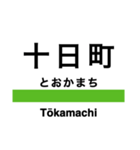 十日町

とおかまち

Tōkamachi